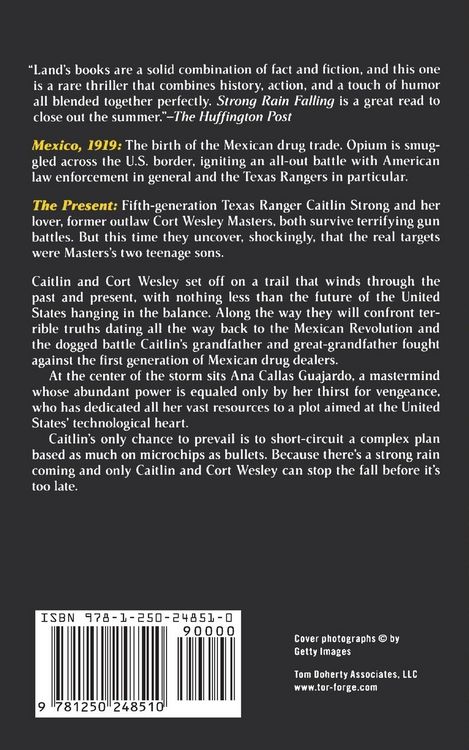 "Land's books are a solid combination of fact and fiction, and this one is a rare thriller that combines history, action, and a touch of humor all blended together perfectly. Strong Rain Falling is a great read to close out the summer."–The Huffington Post

Mexico, 1919: The birth of the Mexican drug trade. Opium is smuggled across the U.S. border, igniting an all-out battle with American law enforcement in general and the Texas Rangers in particular.

The Present: Fifth-generation Texas Ranger Caitlin Strong and her lover, former outlaw Cort Wesley Masters, both survive terrifying gun battles. But this time they uncover, shockingly, that the real targets were Masters's two teenage sons.

Caitlin and Cort Wesley set off on a trail that winds through the past and present, with nothing less than the future of the United States hanging in the balance. Along the way they will confront terrible truths dating all the way back to the Mexican Revolution and the dogged battle Caitlin's grandfather and great-grandfather fought against the first generation of Mexican drug dealers.

At the center of the storm sits Ana Callas Guajardo, a mastermind whose abundant power is equaled only by her thirst for vengeance, who has dedicated all her vast resources to a plot aimed at the United States' technological heart.

Caitlin's only chance to prevail is to short-circuit a complex plan based as much on microchips as bullets. Because there's a strong rain coming and only Caitlin and Cort Wesley can stop the fall before it's too late.

ISBN 978-1-250-24851-0

90000

9 781250 248510

Cover photographs © by Getty Images

Tom Doherty Associates, LLC
www.tor-forge.com